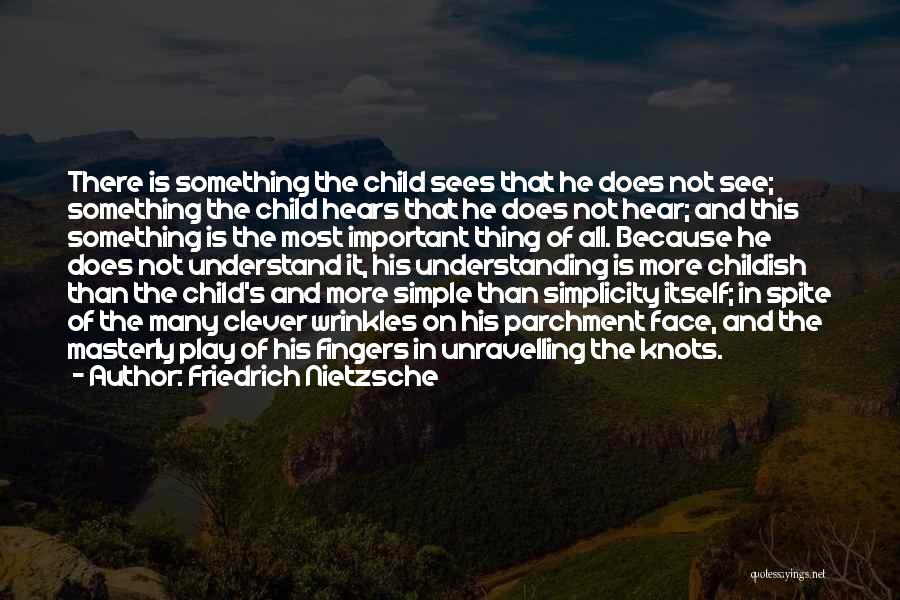 There is something the child sees that he does not see; something the child hears that he does not hear; and this something is the most important thing of all. Because he does not understand it, his understanding is more childish than the child's and more simple than simplicity itself; in spite of the many clever wrinkles on his parchment face, and the masterly play of his fingers in unravelling the knots.
- Author: Friedrich Nietzsche

quotessayings.net